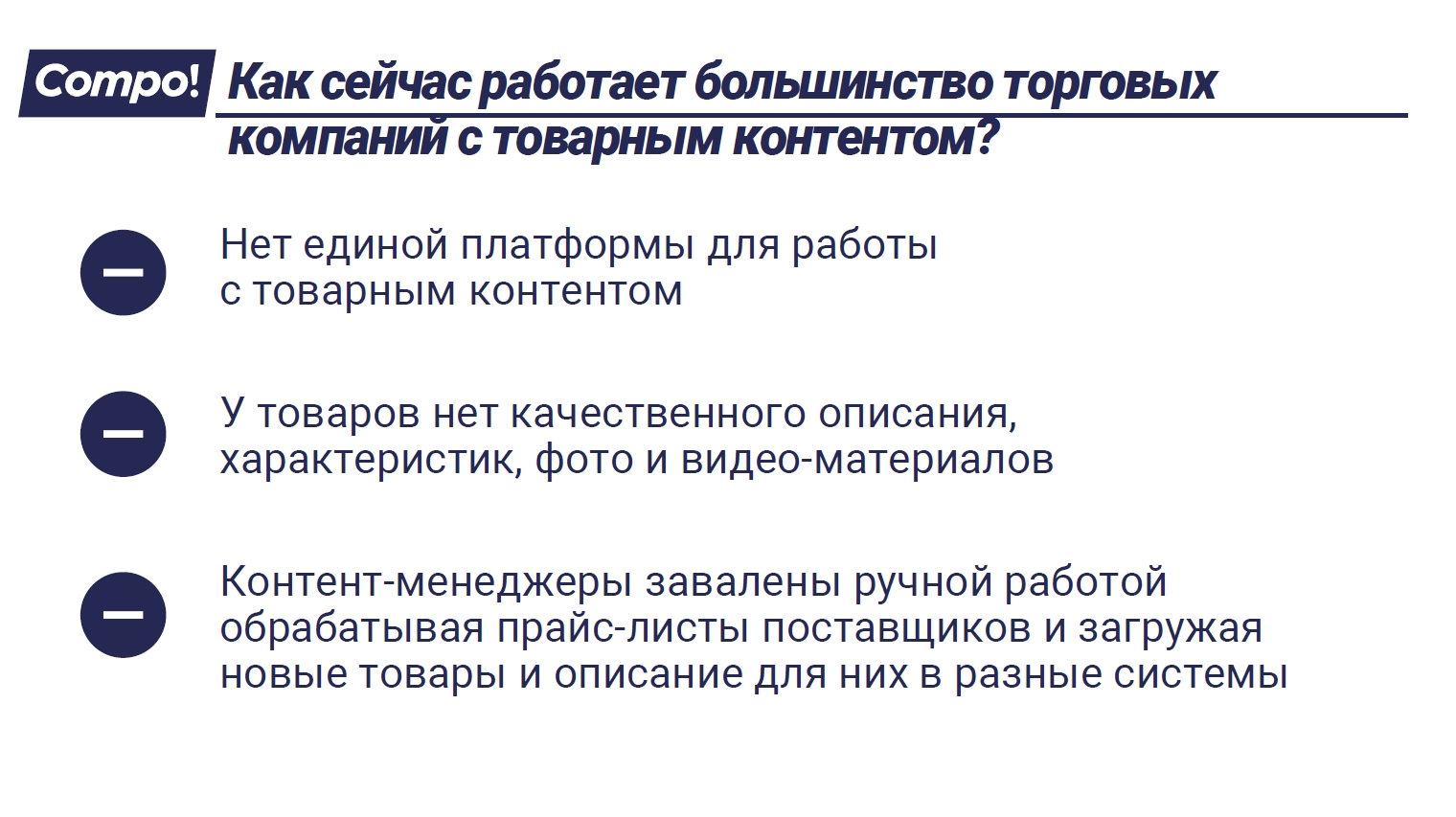 Compo!

Как сейчас работает большинство торговых компаний с товарным контентом?

Нет единой платформы для работы с товарным контентом

У товаров нет качественного описания, характеристик, фото и видео-материалов

Контент-менеджеры завалены ручной работой обрабатывая прайс-листы поставщиков и загружая новые товары и описание для них в разные системы